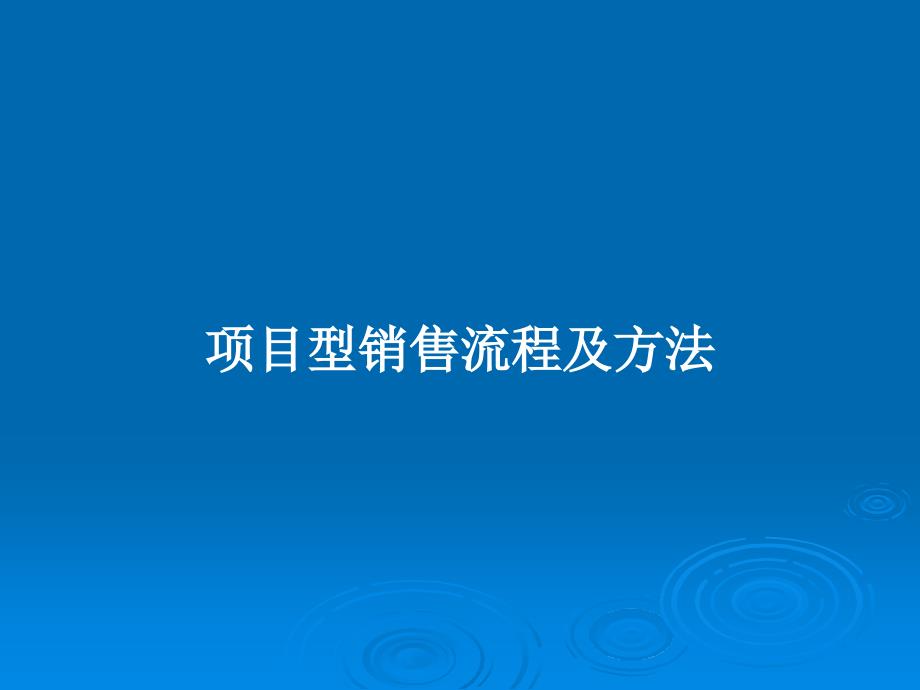 项目型销售流程及方法